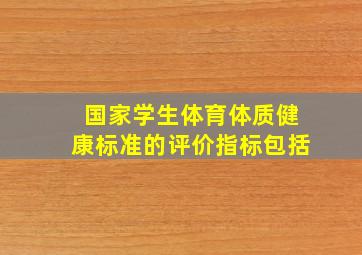 国家学生体育体质健康标准的评价指标包括